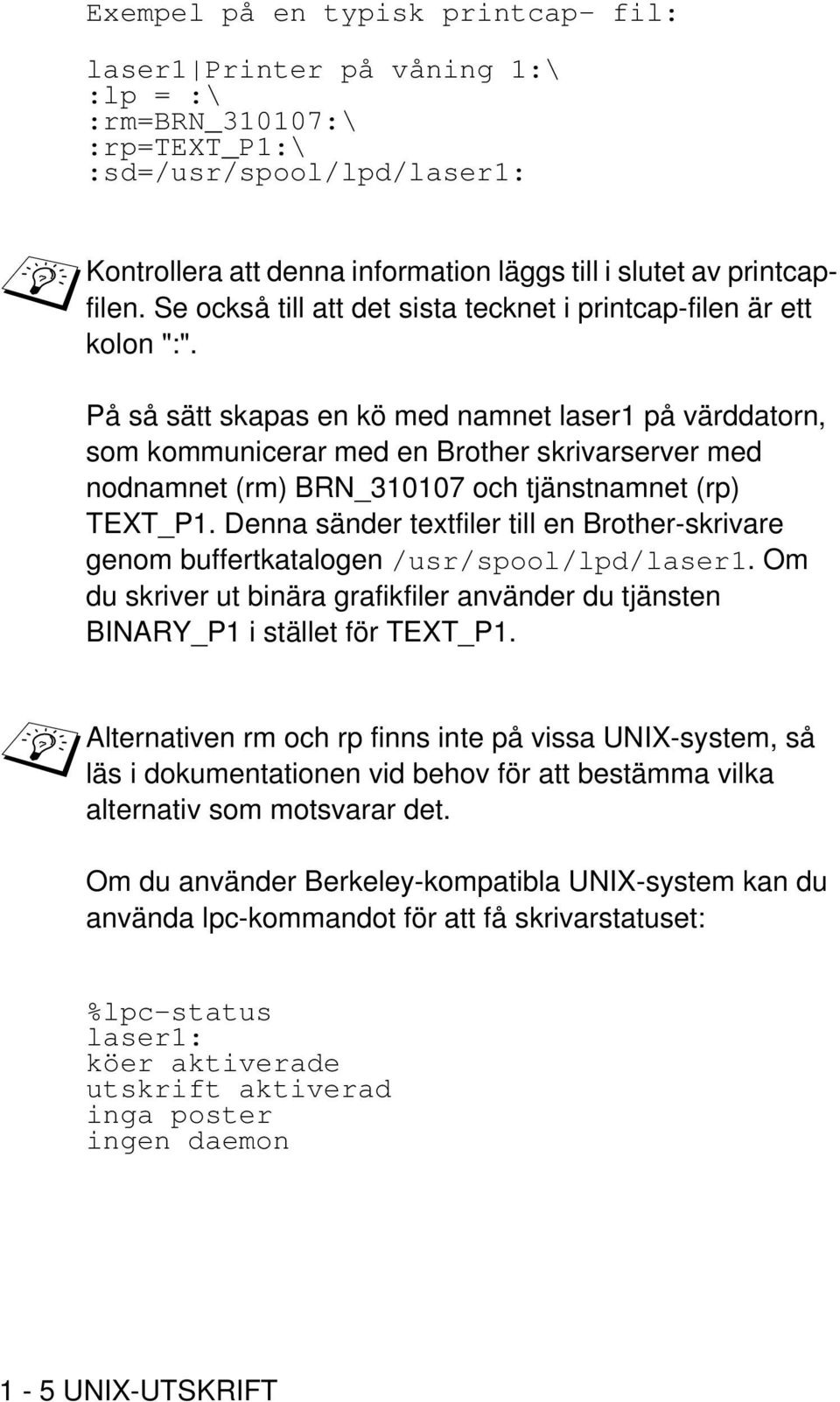 Exempel på en typisk printcap- fil:

laser1|Printer på våning 1:\
:lp = :\
:rm=BRN_310107:\
:rp=TEXT_P1:\
:sd=/usr/spool/lpd/laser1:

Kontrollera att denna information läggs till i slutet av printcapfilen. Se också till att det sista tecknet i printcap-filen är ett kolon ":".

På så sätt skapas en kö med namnet laser1 på värddatorn, som kommunicerar med en Brother skrivarserver med nodnamnet (rm) BRN_310107 och tjänstnamnet (rp) TEXT_P1. Denna sänder textfiler till en Brother-skrivare genom buffertkatalogen /usr/spool/lpd/laser1. Om du skriver ut binära grafikfiler använder du tjänsten BINARY_P1 i stället för TEXT_P1.

Alternativen rm och rp finns inte på vissa UNIX-system, så läs i dokumentationen vid behov för att bestämma vilka alternativ som motsvarar det.

Om du använder Berkeley-kompatibla UNIX-system kan du använda lpc-kommandot för att få skrivarstatuset:

%lpc-status
laser1:
köer aktiverade
utskrift aktiverad
inga poster
ingen daemon

1 - 5 UNIX-UTSKRIFT